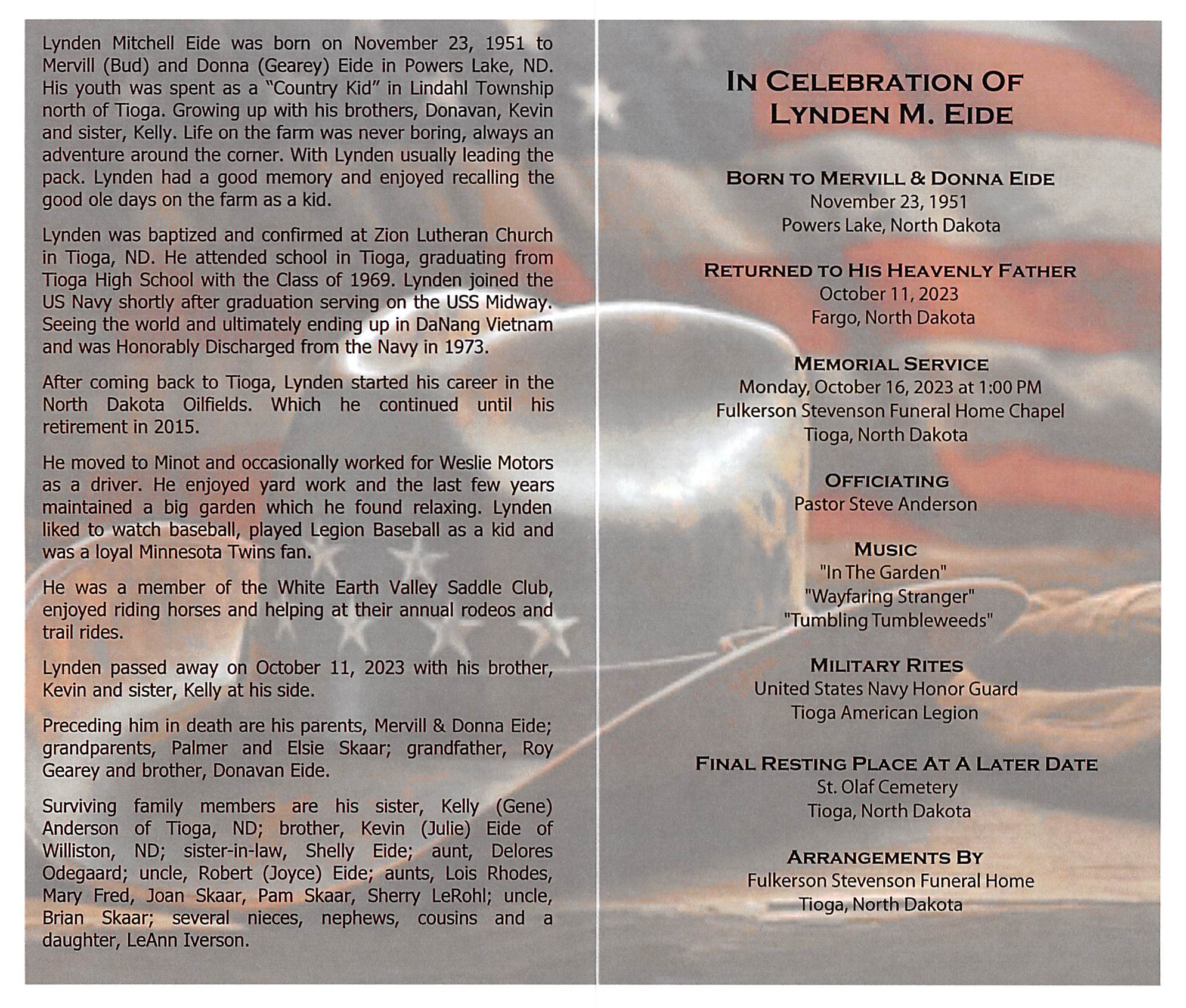 Lynden Mitchell Eide was born on November 23, 1951 to Mervill (Bud) and Donna (Gearey) Eide in Powers Lake, ND. His youth was spent as a "Country Kid" in Lindahl Township north of Tioga. Growing up with his brothers, Donavan, Kevin and sister, Kelly. Life on the farm was never boring, always an adventure around the corner. With Lynden usually leading the pack. Lynden had a good memory and enjoyed recalling the good ole days on the farm as a kid.

Lynden was baptized and confirmed at Zion Lutheran Church in Tioga, ND. He attended school in Tioga, graduating from Tioga High School with the Class of 1969. Lynden joined the US Navy shortly after graduation serving on the USS Midway. Seeing the world and ultimately ending up in DaNang Vietnam and was Honorably Discharged from the Navy in 1973.

After coming back to Tioga, Lynden started his career in the North Dakota Oilfields. Which he continued until his retirement in 2015.

He moved to Minot and occasionally worked for Weslie Motors as a driver. He enjoyed yard work and the last few years maintained a big garden which he found relaxing. Lynden liked to watch baseball, played Legion Baseball as a kid and was a loyal Minnesota Twins fan.

He was a member of the White Earth Valley Saddle Club, enjoyed riding horses and helping at their annual rodeos and trail rides.

Lynden passed away on October 11, 2023 with his brother, Kevin and sister, Kelly at his side.

Preceding him in death are his parents, Mervill & Donna Eide; grandparents, Palmer and Elsie Skaar; grandfather, Roy Gearey and brother, Donavan Eide.

Surviving family members are his sister, Kelly (Gene) Anderson of Tioga, ND; brother, Kevin (Julie) Eide of Williston, ND; sister-in-law, Shelly Eide; aunt, Delores Odegaard; uncle, Robert (Joyce) Eide; aunts, Lois Rhodes, Mary Fred, Joan Skaar, Pam Skaar, Sherry LeRohl; uncle, Brian Skaar; several nieces, nephews, cousins and a daughter, LeAnn Iverson.

IN CELEBRATION OF
LYNDEN M. EIDE

BORN TO MERVILL & DONNA EIDE
November 23, 1951
Powers Lake, North Dakota

RETURNED TO HIS HEAVENLY FATHER
October 11, 2023
Fargo, North Dakota

MEMORIAL SERVICE
Monday, October 16, 2023 at 1:00 PM
Fulkerson Stevenson Funeral Home Chapel
Tioga, North Dakota

OFFICIATING
Pastor Steve Anderson

MUSIC
"In The Garden"
"Wayfaring Stranger"
"Tumbling Tumbleweeds"

MILITARY RITES
United States Navy Honor Guard
Tioga American Legion

FINAL RESTING PLACE AT A LATER DATE
St. Olaf Cemetery
Tioga, North Dakota

ARRANGEMENTS BY
Fulkerson Stevenson Funeral Home
Tioga, North Dakota